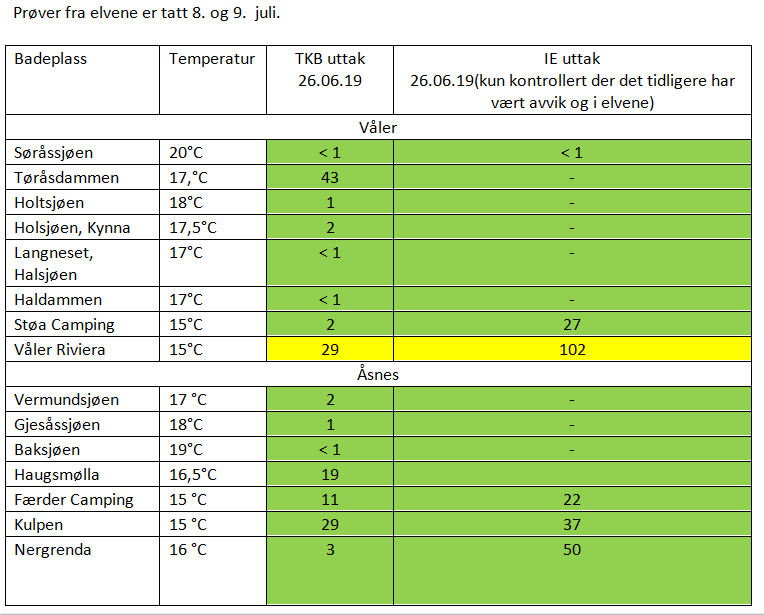 Prøver fra elvene er tatt 8. og 9. juli.

| Badeplass | Temperatur | TKB uttak 26.06.19 | IE uttak 26.06.19(kun kontrollert der det tidligere har vært avvik og i elvene) |
|---|---|---|---|
| Våler | | | |
| Søråssjøen | 20°C | < 1 | < 1 |
| Tøråsdammen | 17,°C | 43 | - |
| Holtsjøen | 18°C | 1 | - |
| Holsjøen, Kynna | 17,5°C | 2 | - |
| Langneset, Halsjøen | 17°C | < 1 | - |
| Haldammen | 17°C | < 1 | - |
| Støa Camping | 15°C | 2 | 27 |
| Våler Riviera | 15°C | 29 | 102 |
| Åsnes | | | |
| Vermundsjøen | 17 °C | 2 | - |
| Gjesåssjøen | 18°C | 1 | - |
| Baksjøen | 19°C | < 1 | - |
| Haugsmølla | 16,5°C | 19 | |
| Færder Camping | 15 °C | 11 | 22 |
| Kulpen | 15 °C | 29 | 37 |
| Nergrenda | 16 °C | 3 | 50 |